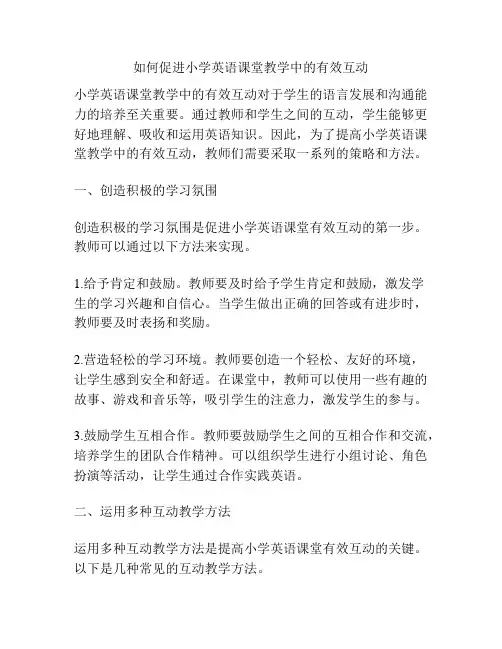 如何促进小学英语课堂教学中的有效互动

小学英语课堂教学中的有效互动对于学生的语言发展和沟通能力的培养至关重要。通过教师和学生之间的互动，学生能够更好地理解、吸收和运用英语知识。因此，为了提高小学英语课堂教学中的有效互动，教师们需要采取一系列的策略和方法。

一、创造积极的学习氛围

创造积极的学习氛围是促进小学英语课堂有效互动的第一步。教师可以通过以下方法来实现。

1.给予肯定和鼓励。教师要及时给予学生肯定和鼓励，激发学生的学习兴趣和自信心。当学生做出正确的回答或有进步时，教师要及时表扬和奖励。

2.营造轻松的学习环境。教师要创造一个轻松、友好的环境，让学生感到安全和舒适。在课堂中，教师可以使用一些有趣的故事、游戏和音乐等，吸引学生的注意力，激发学生的参与。

3.鼓励学生互相合作。教师要鼓励学生之间的互相合作和交流，培养学生的团队合作精神。可以组织学生进行小组讨论、角色扮演等活动，让学生通过合作实践英语。

二、运用多种互动教学方法

运用多种互动教学方法是提高小学英语课堂有效互动的关键。以下是几种常见的互动教学方法。